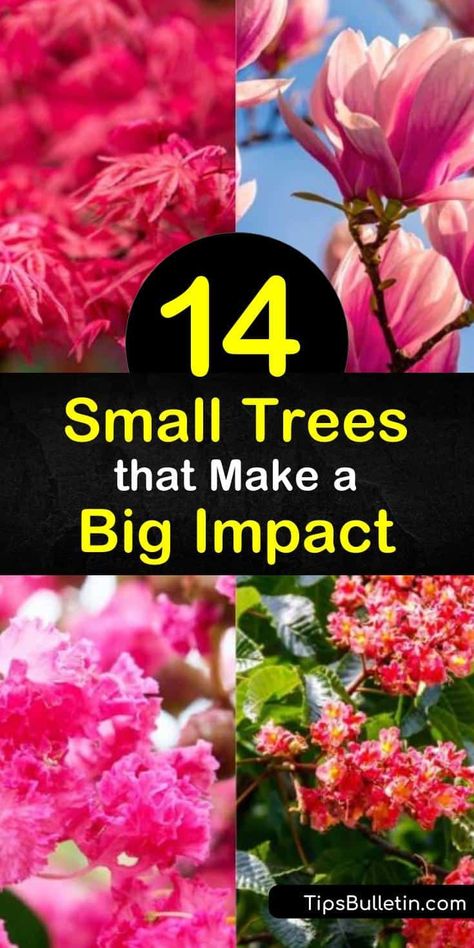 14
Small Trees
that Make a
Big Impact

TipsBulletin.com